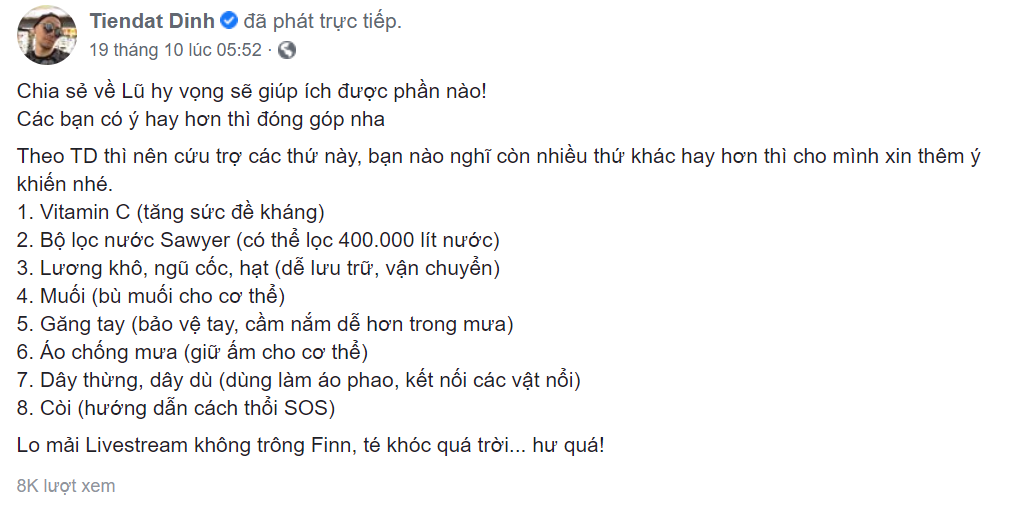 Tiendat Dinh đã phát trực tiếp.
19 tháng 10 lúc 05:52 ·

Chia sẻ về Lũ hy vọng sẽ giúp ích được phần nào!
Các bạn có ý hay hơn thì đóng góp nha

Theo TD thì nên cứu trợ các thứ này, bạn nào nghĩ còn nhiều thứ khác hay hơn thì cho mình xin thêm ý khiến nhé.
1. Vitamin C (tăng sức đề kháng)
2. Bộ lọc nước Sawyer (có thể lọc 400.000 lít nước)
3. Lương khô, ngũ cốc, hạt (dễ lưu trữ, vận chuyển)
4. Muối (bù muối cho cơ thể)
5. Găng tay (bảo vệ tay, cầm nắm dễ hơn trong mưa)
6. Áo chống mưa (giữ ấm cho cơ thể)
7. Dây thừng, dây dù (dùng làm áo phao, kết nối các vật nổi)
8. Còi (hướng dẫn cách thổi SOS)

Lo mải Livestream không trông Finn, té khóc quá trời... hư quá!

8K lượt xem